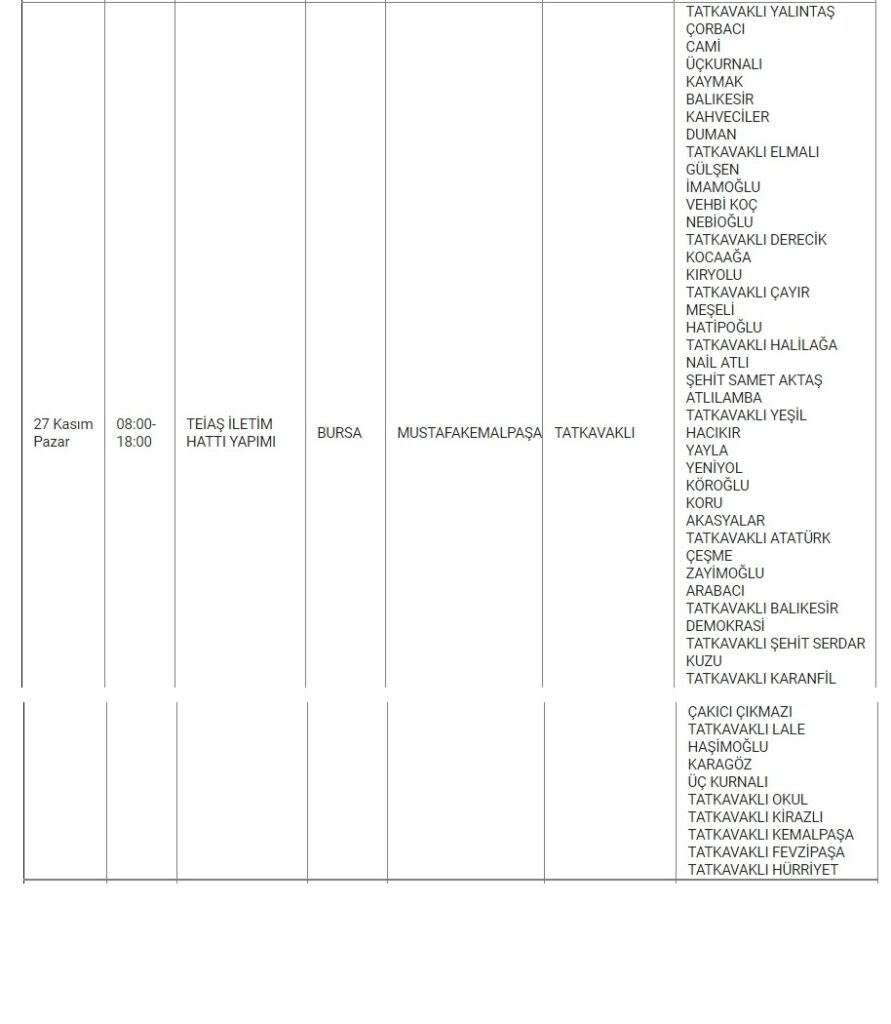 | | | | | | | |
|---|---|---|---|---|---|---|
| 27 Kasım Pazar | 08:00-18:00 | TEİAŞ İLETİM HATTI YAPIMI | BURSA | MUSTAFAKEMALPAŞA | TATKAVAKLI | TATKAVAKLI YALINTAŞ ÇORBACI CAMİ ÜÇKURNALI KAYMAK BALIKESİR KAHVECİLER DUMAN TATKAVAKLI ELMALI GÜLŞEN İMAMOĞLU VEHBİ KOÇ NEBİOĞLU TATKAVAKLI DERECİK KOCAAĞA KIRYOLU TATKAVAKLI ÇAYIR MEŞELİ HATİPOĞLU TATKAVAKLI HALİLAĞA NAİL ATLI ŞEHİT SAMET AKTAŞ ATLILAMBA TATKAVAKLI YEŞİL HACIKIR YAYLA YENİYOL KÖROĞLU KORU AKASYALAR TATKAVAKLI ATATÜRK ÇEŞME ZAYİMOĞLU ARABACI TATKAVAKLI BALIKESİR DEMOKRASİ TATKAVAKLI ŞEHİT SERDAR KUZU TATKAVAKLI KARANFİL |
| | | | | | | ÇAKICI ÇIKMAZI TATKAVAKLI LALE HAŞİMOĞLU KARAGÖZ ÜÇ KURNALI TATKAVAKLI OKUL TATKAVAKLI KİRAZLI TATKAVAKLI KEMALPAŞA TATKAVAKLI FEVZİPAŞA TATKAVAKLI HÜRRİYET |